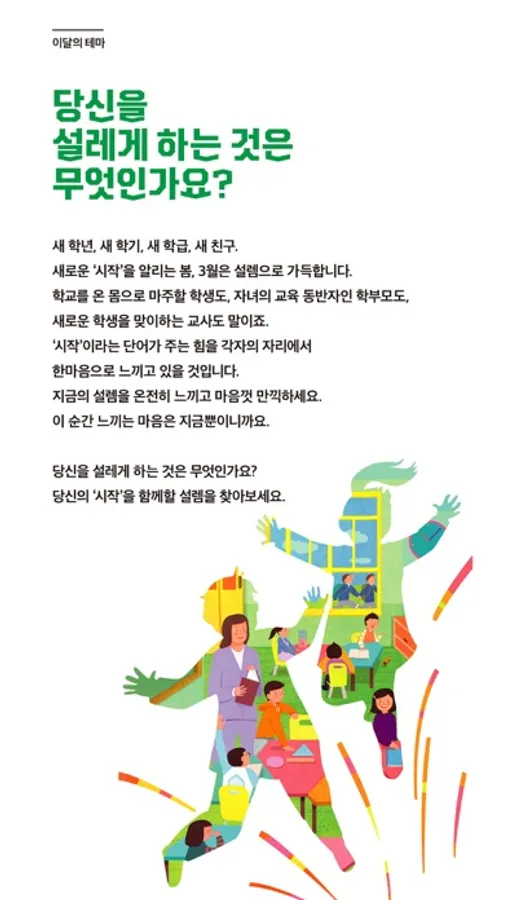 이달의 테마

당신을 설레게 하는 것은 무엇인가요?

새 학년, 새 학기, 새 학급, 새 친구.
새로운 '시작'을 알리는 봄, 3월은 설렘으로 가득합니다.
학교를 온 몸으로 마주할 학생도, 자녀의 교육 동반자인 학부모도,
새로운 학생을 맞이하는 교사도 말이죠.
'시작'이라는 단어가 주는 힘을 각자의 자리에서
한마음으로 느끼고 있을 것입니다.
지금의 설렘을 온전히 느끼고 마음껏 만끽하세요.
이 순간 느끼는 마음은 지금뿐이니까요.

당신을 설레게 하는 것은 무엇인가요?
당신의 '시작'을 함께할 설렘을 찾아보세요.